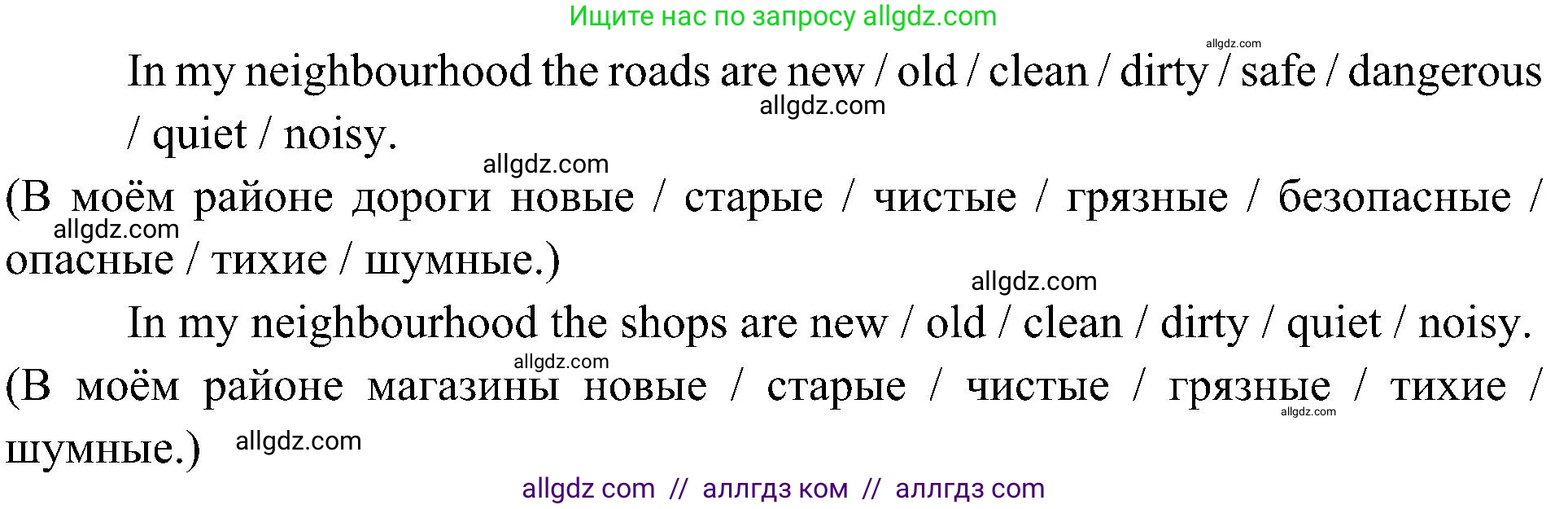 Ищите нас по запросу allgdz.com

allgdz.com

In my neighbourhood the roads are new / old / clean / dirty / safe / dangerous / quiet / noisy.

allgdz.com

allgdz.com

(В моём районе дороги новые / старые / чистые / грязные / безопасные / опасные / тихие / шумные.)

allgdz.com

allgdz.com

In my neighbourhood the shops are new / old / clean / dirty / quiet / noisy.

allgdz.com

(В моём районе магазины новые / старые / чистые / грязные / тихие / шумные.)

allgdz.com

allgdz.com

allgdz com // аллгдз ком // аллгдз com